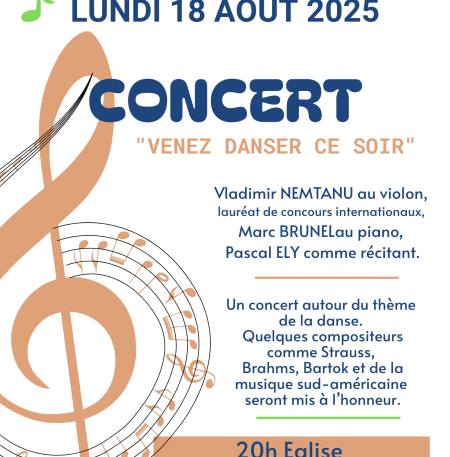 LUNDI 18 AOUT 2025

CONCERT

"VENEZ DANSER CE SOIR"

Vladimir NEMTANU au violon, lauréat de concours internationaux, Marc BRUNELau piano, Pascal ELY comme récitant.

Un concert autour du thème de la danse. Quelques compositeurs comme Strauss, Brahms, Bartok et de la musique sud-américaine seront mis à l'honneur.

20h Eglise